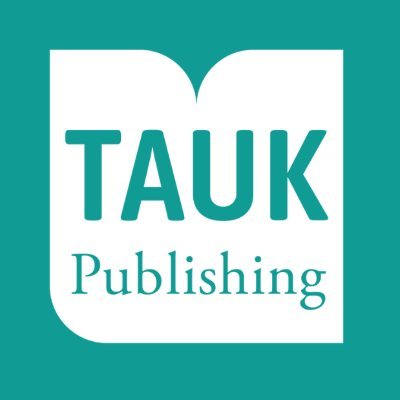 TAUK
Publishing